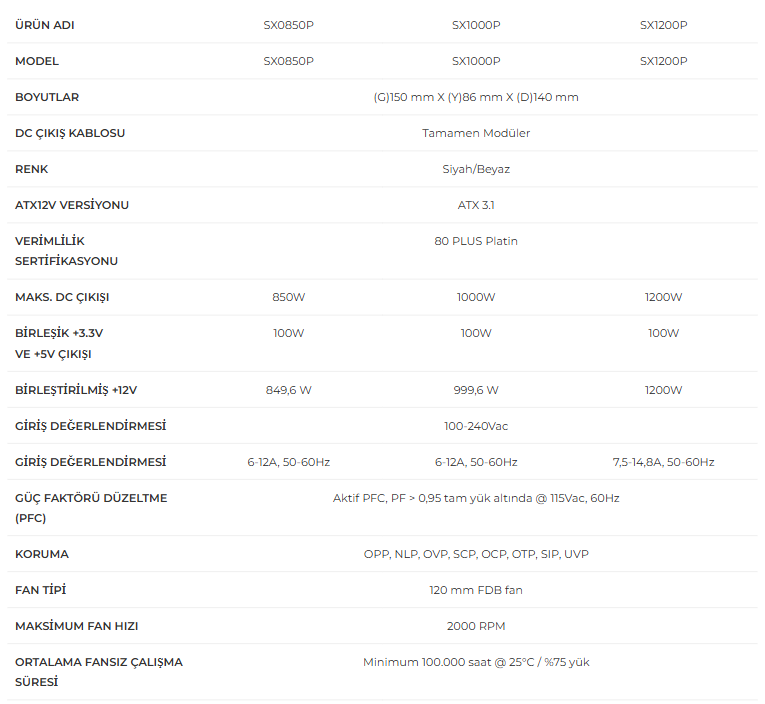 | ÜRÜN ADI | SX0850P | SX1000P | SX1200P |
|---|---|---|---|
| MODEL | SX0850P | SX1000P | SX1200P |
| BOYUTLAR | (G)150 mm X (Y)86 mm X (D)140 mm | | |
| DC ÇIKIŞ KABLOSU | Tamamen Modüler | | |
| RENK | Siyah/Beyaz | | |
| ATX12V VERSİYONU | ATX 3.1 | | |
| VERİMLİLİK SERTİFİKASYONU | 80 PLUS Platin | | |
| MAKS. DC ÇIKIŞI | 850W | 1000W | 1200W |
| BİRLEŞİK +3.3V VE +5V ÇIKIŞI | 100W | 100W | 100W |
| BİRLEŞTİRİLMİŞ +12V | 849,6 W | 999,6 W | 1200W |
| GİRİŞ DEĞERLENDİRMESİ | 100-240Vac | | |
| GİRİŞ DEĞERLENDİRMESİ | 6-12A, 50-60Hz | 6-12A, 50-60Hz | 7,5-14,8A, 50-60Hz |
| GÜÇ FAKTÖRÜ DÜZELTME (PFC) | Aktif PFC, PF > 0,95 tam yük altında @ 115Vac, 60Hz | | |
| KORUMA | OPP, NLP, OVP, SCP, OCP, OTP, SIP, UVP | | |
| FAN TİPİ | 120 mm FDB fan | | |
| MAKSİMUM FAN HIZI | 2000 RPM | | |
| ORTALAMA FANSIZ ÇALIŞMA SÜRESİ | Minimum 100.000 saat @ 25°C / %75 yük | | |